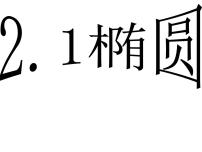 2.1椭圆